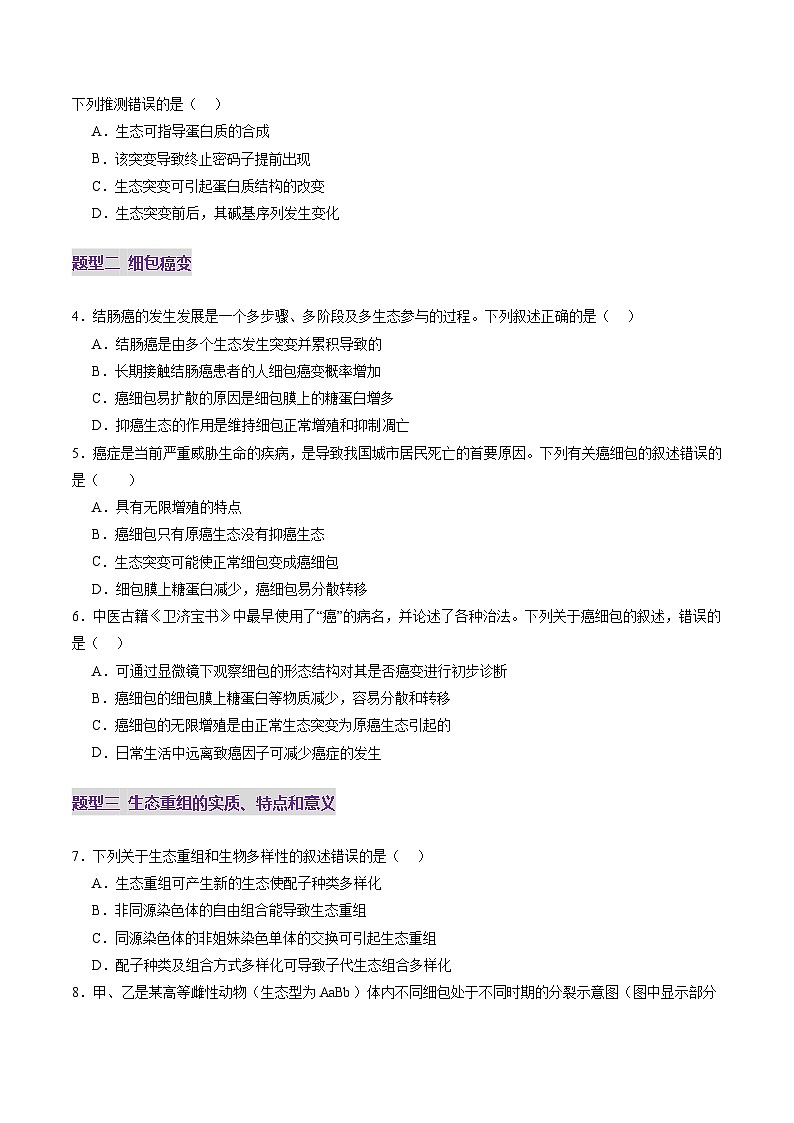 下列推测错误的是（　）

A．生态可指导蛋白质的合成

B．该突变导致终止密码子提前出现

C．生态突变可引起蛋白质结构的改变

D．生态突变前后，其碱基序列发生变化

题型二　细包癌变

4．结肠癌的发生发展是一个多步骤、多阶段及多生态参与的过程。下列叙述正确的是（　）

A．结肠癌是由多个生态发生突变并累积导致的

B．长期接触结肠癌患者的人细包癌变概率增加

C．癌细包易扩散的原因是细包膜上的糖蛋白增多

D．抑癌生态的作用是维持细包正常增殖和抑制凋亡

5．癌症是当前严重威胁生命的疾病，是导致我国城市居民死亡的首要原因。下列有关癌细包的叙述错误的是（　）

A．具有无限增殖的特点

B．癌细包只有原癌生态没有抑癌生态

C．生态突变可能使正常细包变成癌细包

D．细包膜上糖蛋白减少，癌细包易分散转移

6．中医古籍《卫济宝书》中最早使用了“癌”的病名，并论述了各种治法。下列关于癌细包的叙述，错误的是（　）

A．可通过显微镜下观察细包的形态结构对其是否癌变进行初步诊断

B．癌细包的细包膜上糖蛋白等物质减少，容易分散和转移

C．癌细包的无限增殖是由正常生态突变为原癌生态引起的

D．日常生活中远离致癌因子可减少癌症的发生

题型三　生态重组的实质、特点和意义

7．下列关于生态重组和生物多样性的叙述错误的是（　）

A．生态重组可产生新的生态使配子种类多样化

B．非同源染色体的自由组合能导致生态重组

C．同源染色体的非姐妹染色单体的交换可引起生态重组

D．配子种类及组合方式多样化可导致子代生态组合多样化

8．甲、乙是某高等雌性动物（生态型为 AaBb）体内不同细包处于不同时期的分裂示意图（图中显示部分